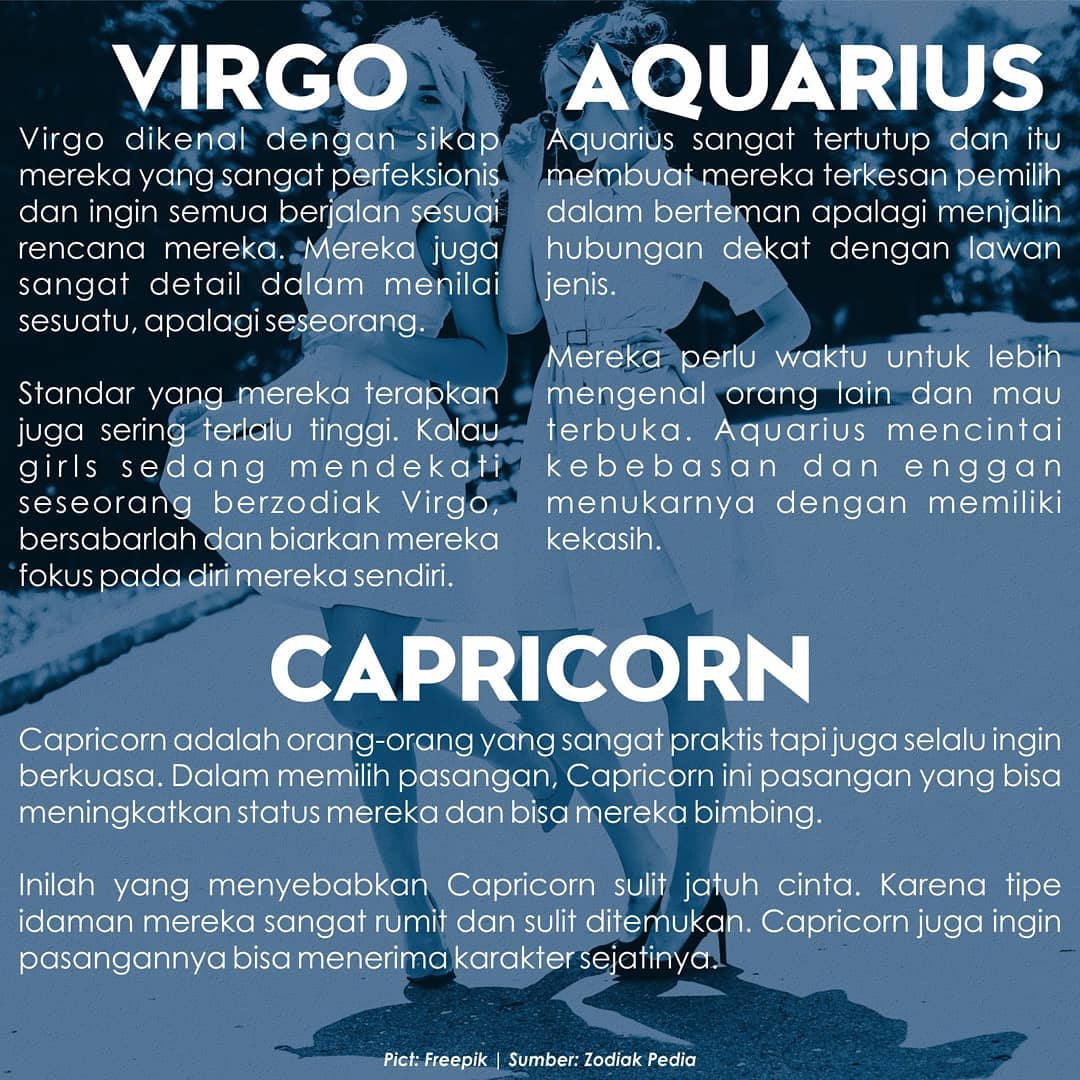 VIRGO

Virgo dikenal dengan sikap mereka yang sangat perfeksionis dan ingin semua berjalan sesuai rencana mereka. Mereka juga sangat detail dalam menilai sesuatu, apalagi seseorang.

Standar yang mereka terapkan juga sering terlalu tinggi. Kalau girls sedang mendekati seseorang berzodiak Virgo, bersabarlah dan biarkan mereka fokus pada diri mereka sendiri.

AQUARIUS

Aquarius sangat tertutup dan itu membuat mereka terkesan pemilih dalam berteman apalagi menjalin hubungan dekat dengan lawan jenis.

Mereka perlu waktu untuk lebih mengenal orang lain dan mau terbuka. Aquarius mencintai kebebasan dan enggan menukarnya dengan memiliki kekasih.

CAPRICORN

Capricorn adalah orang-orang yang sangat praktis tapi juga selalu ingin berkuasa. Dalam memilih pasangan, Capricorn ini pasangan yang bisa meningkatkan status mereka dan bisa mereka bimbing.

Inilah yang menyebabkan Capricorn sulit jatuh cinta. Karena tipe idaman mereka sangat rumit dan sulit ditemukan. Capricorn juga ingin pasangannya bisa menerima karakter sejatinya.

Pict: Freepik | Sumber: Zodiak Pedia